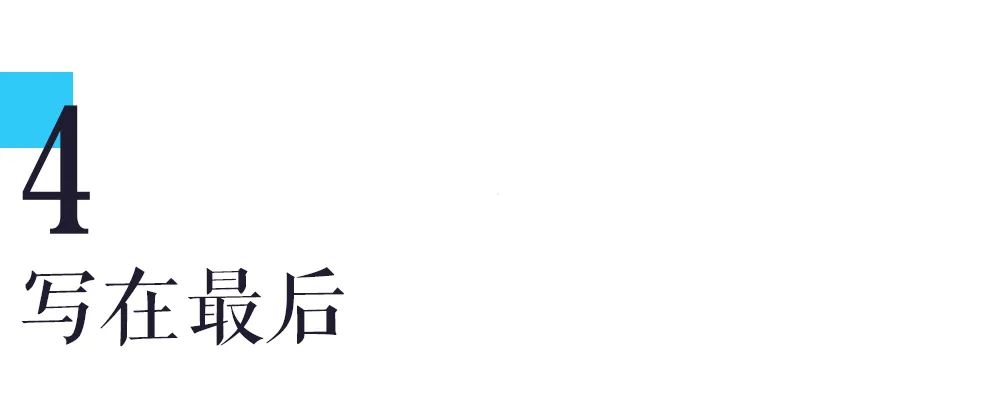 4
写在最后